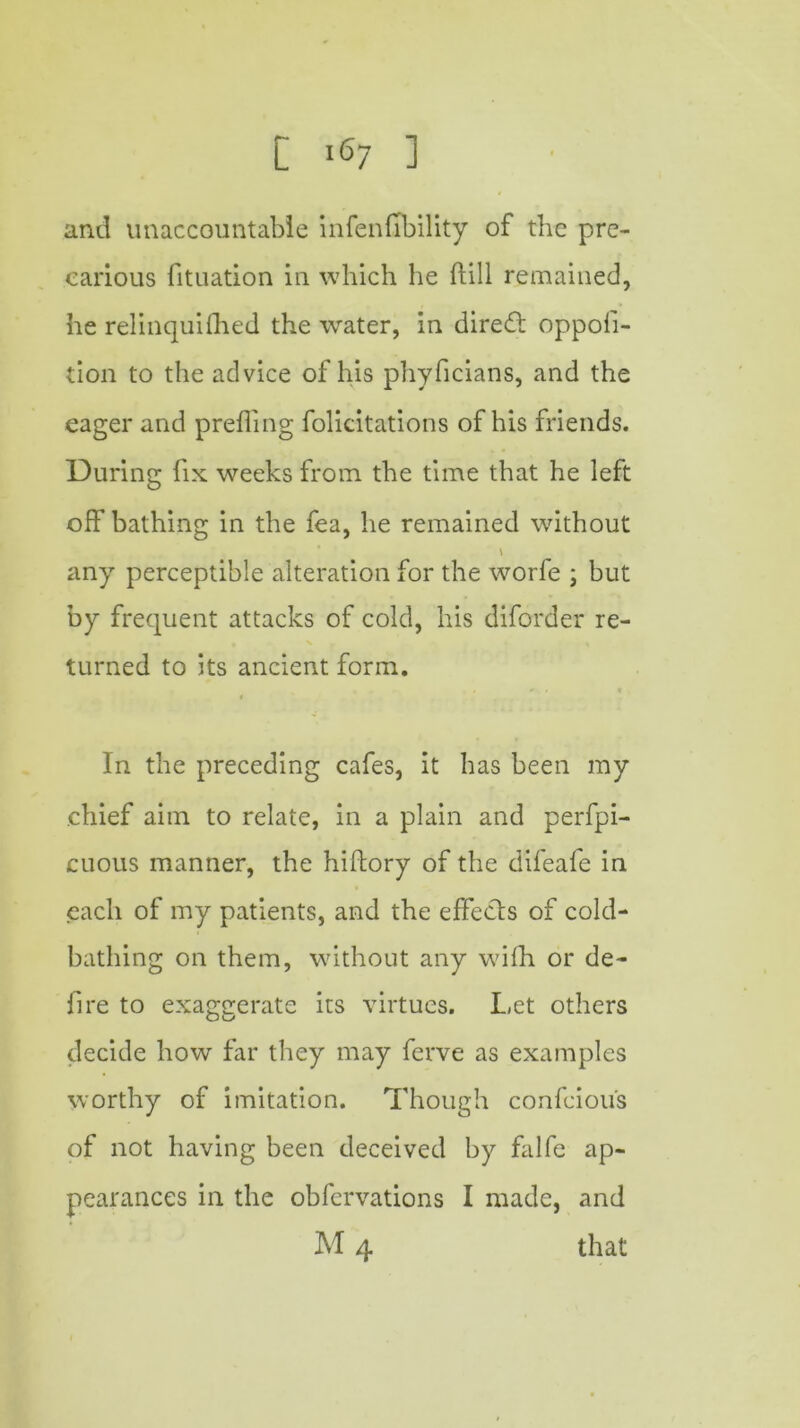 [ 167 ]

and unaccountable infenfibility of the precarious fituation in which he ftill remained, he relinquifhed the water, in direct oppofition to the advice of his phyficians, and the eager and preffing folicitations of his friends. During fix weeks from the time that he left off bathing in the fea, he remained without any perceptible alteration for the worfe ; but by frequent attacks of cold, his diforder returned to its ancient form.

In the preceding cafes, it has been my chief aim to relate, in a plain and perfpicuous manner, the hiftory of the difeafe in each of my patients, and the effects of cold-bathing on them, without any wifh or defire to exaggerate its virtues. Let others decide how far they may ferve as examples worthy of imitation. Though confcious of not having been deceived by falfe appearances in the obfervations I made, and

M 4 that